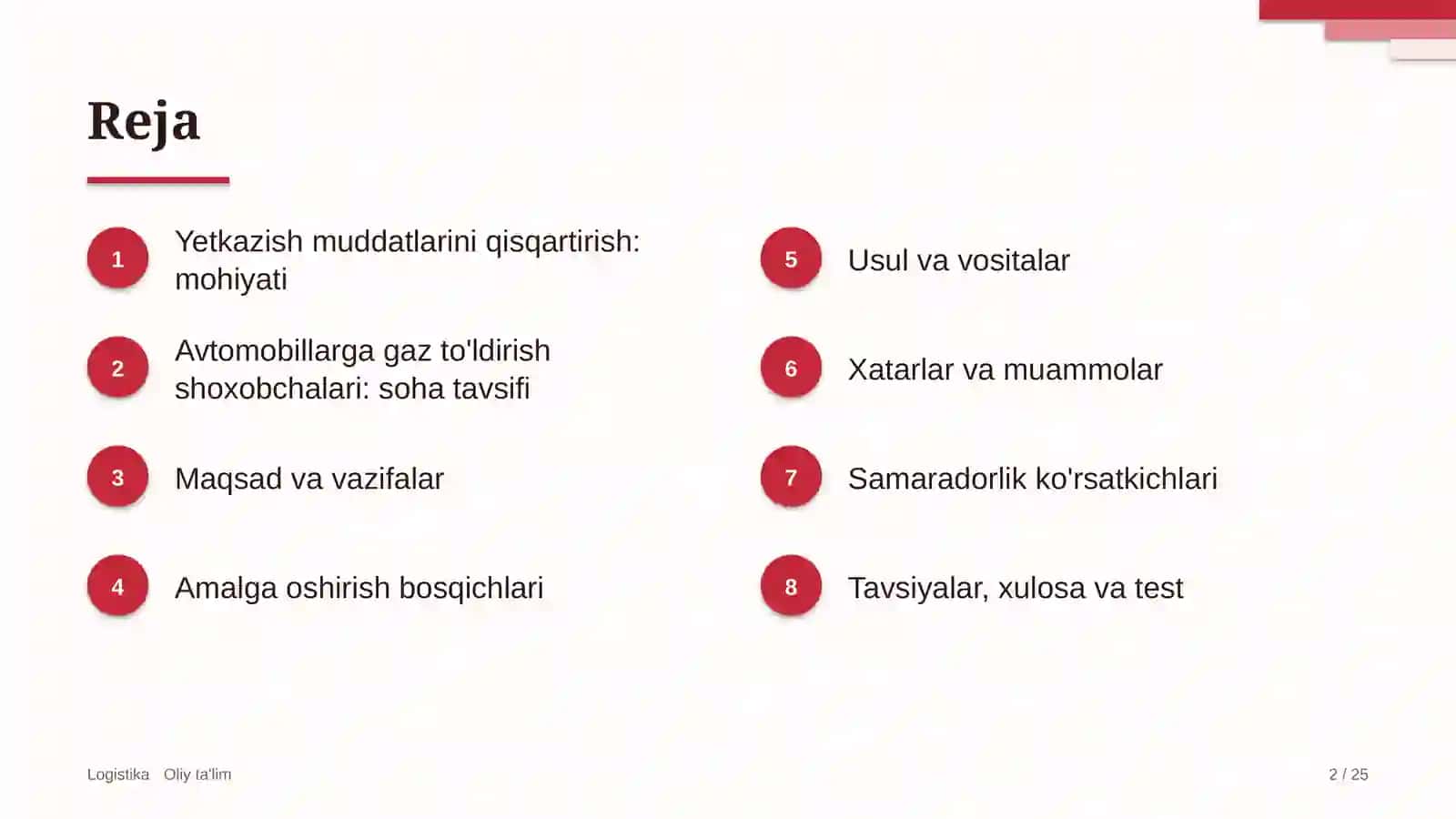 Reja

1 Yetkazish muddatlarini qisqartirish: mohiyati

2 Avtomobillarga gaz to'ldirish shoxobchalari: soha tavsifi

3 Maqsad va vazifalar

4 Amalga oshirish bosqichlari

5 Usul va vositalar

6 Xatarlar va muammolar

7 Samaradorlik ko'rsatkichlari

8 Tavsiyalar, xulosa va test

Logistika Oliy ta'lim

2 / 25